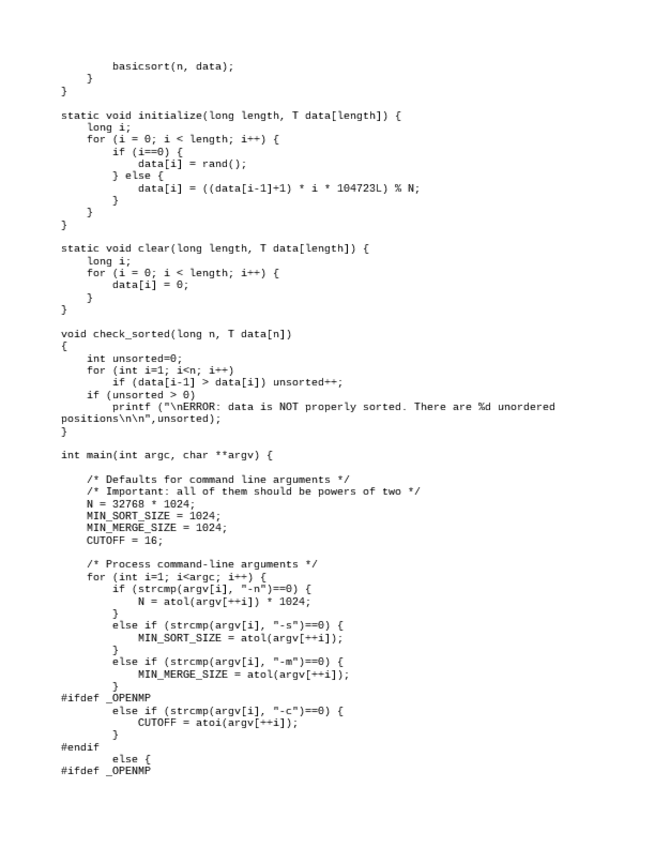 basicsort(n, data);
    }
}

static void initialize(long length, T data[length]) {
    long i;
    for (i = 0; i < length; i++) {
        if (i==0) {
            data[i] = rand();
        } else {
            data[i] = ((data[i-1]+1) * i * 104723L) % N;
        }
    }
}

static void clear(long length, T data[length]) {
    long i;
    for (i = 0; i < length; i++) {
        data[i] = 0;
    }
}

void check_sorted(long n, T data[n])
{
    int unsorted=0;
    for (int i=1; i<n; i++)
        if (data[i-1] > data[i]) unsorted++;
    if (unsorted > 0)
        printf ("\nERROR: data is NOT properly sorted. There are %d unordered positions\n\n",unsorted);
}

int main(int argc, char **argv) {

    /* Defaults for command line arguments */
    /* Important: all of them should be powers of two */
    N = 32768 * 1024;
    MIN_SORT_SIZE = 1024;
    MIN_MERGE_SIZE = 1024;
    CUTOFF = 16;

    /* Process command-line arguments */
    for (int i=1; i<argc; i++) {
        if (strcmp(argv[i], "-n")==0) {
            N = atol(argv[++i]) * 1024;
        }
        else if (strcmp(argv[i], "-s")==0) {
            MIN_SORT_SIZE = atol(argv[++i]);
        }
        else if (strcmp(argv[i], "-m")==0) {
            MIN_MERGE_SIZE = atol(argv[++i]);
        }
#ifdef _OPENMP
        else if (strcmp(argv[i], "-c")==0) {
            CUTOFF = atoi(argv[++i]);
        }
#endif
        else {
#ifdef _OPENMP